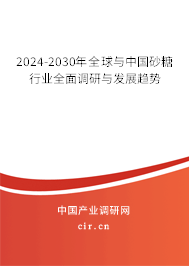 2024-2030年全球与中国砂糖行业全面调研与发展趋势

中国产业调研网

cir.cn